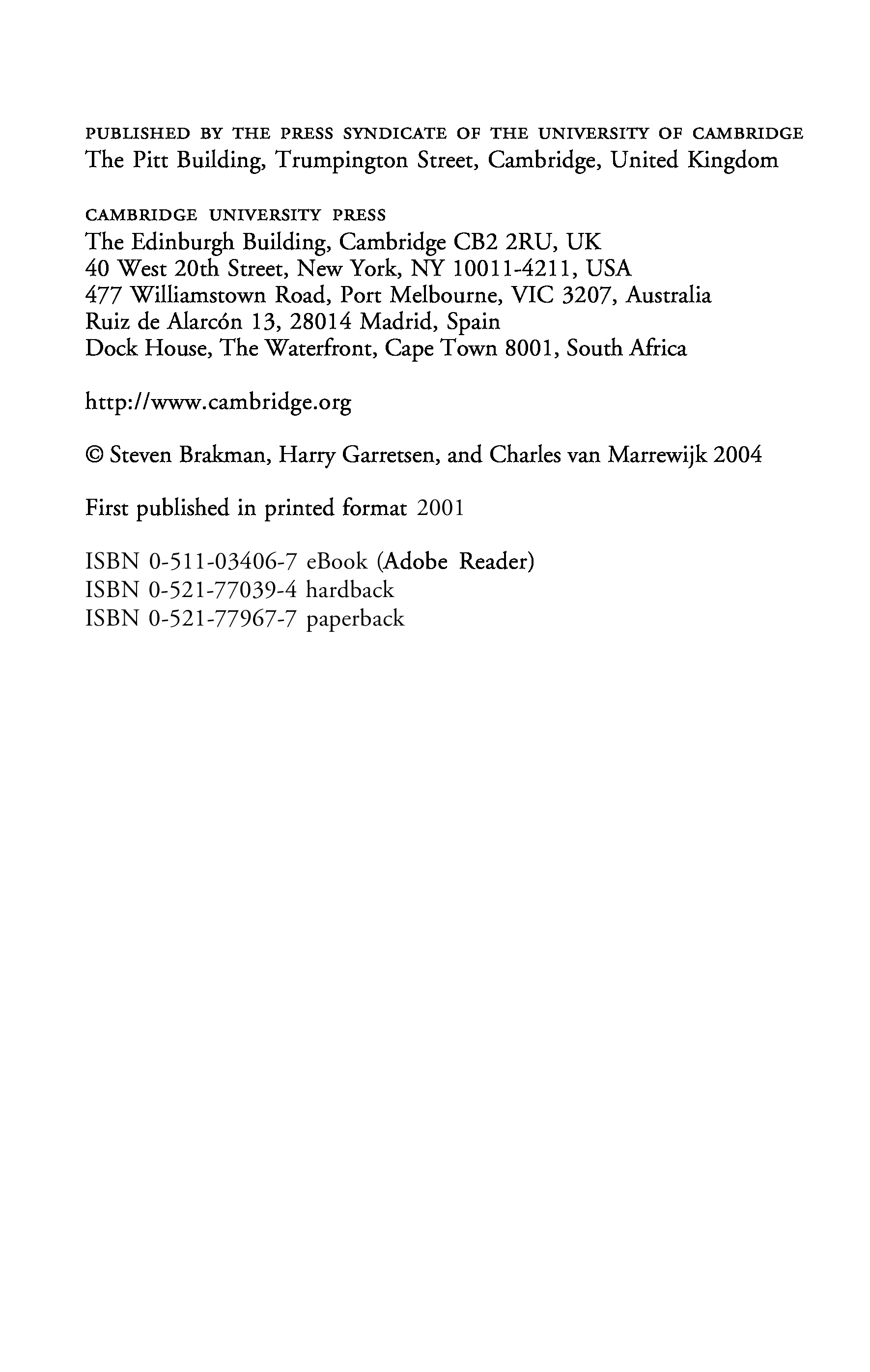 PUBLISHED BY THE PRESS SYNDICATE OF THE UNIVERSITY OF CAMBRIDGE
The Pitt Building, Trumpington Street, Cambridge, United Kingdom

CAMBRIDGE UNIVERSITY PRESS
The Edinburgh Building, Cambridge CB2 2RU, UK
40 West 20th Street, New York, NY 10011-4211, USA
477 Williamstown Road, Port Melbourne, VIC 3207, Australia
Ruiz de Alarcón 13, 28014 Madrid, Spain
Dock House, The Waterfront, Cape Town 8001, South Africa

http://www.cambridge.org

© Steven Brakman, Harry Garretsen, and Charles van Marrewijk 2004

First published in printed format 2001

ISBN 0-511-03406-7 eBook (Adobe Reader)
ISBN 0-521-77039-4 hardback
ISBN 0-521-77967-7 paperback